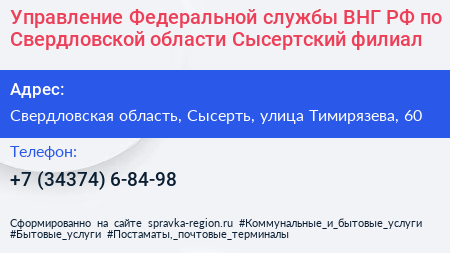 Управление Федеральной службы ВНГ РФ по Свердловской области Сысертский филиал

Адрес:

Свердловская область, Сысерть, улица Тимирязева, 60

Телефон:

+7 (34374) 6-84-98

Сформированно на сайте spravka-region.ru #Коммунальные_и_бытовые_услуги #Бытовые_услуги #Постаматы,_почтовые_терминалы